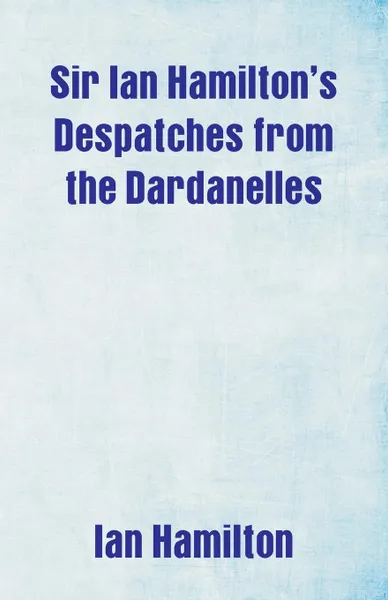 Sir Ian Hamilton's Despatches from the Dardanelles

Ian Hamilton